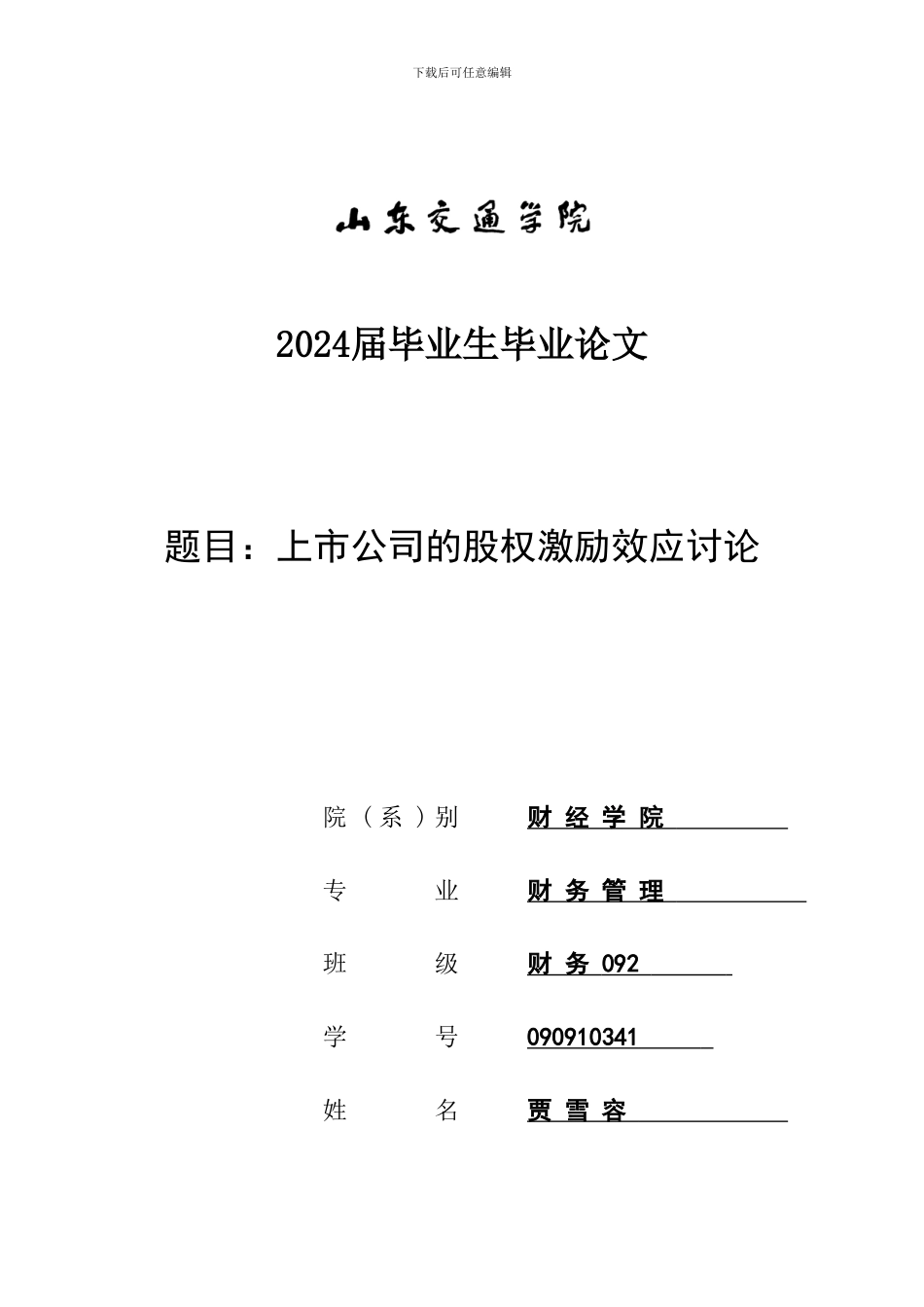 下载后可任意编辑

山东交通学院

2024届毕业生毕业论文

题目：上市公司的股权激励效应讨论

院（系）别 财经学院

专 业 财务管理

班 级 财务092

学 号 090910341

姓 名 贾雪容